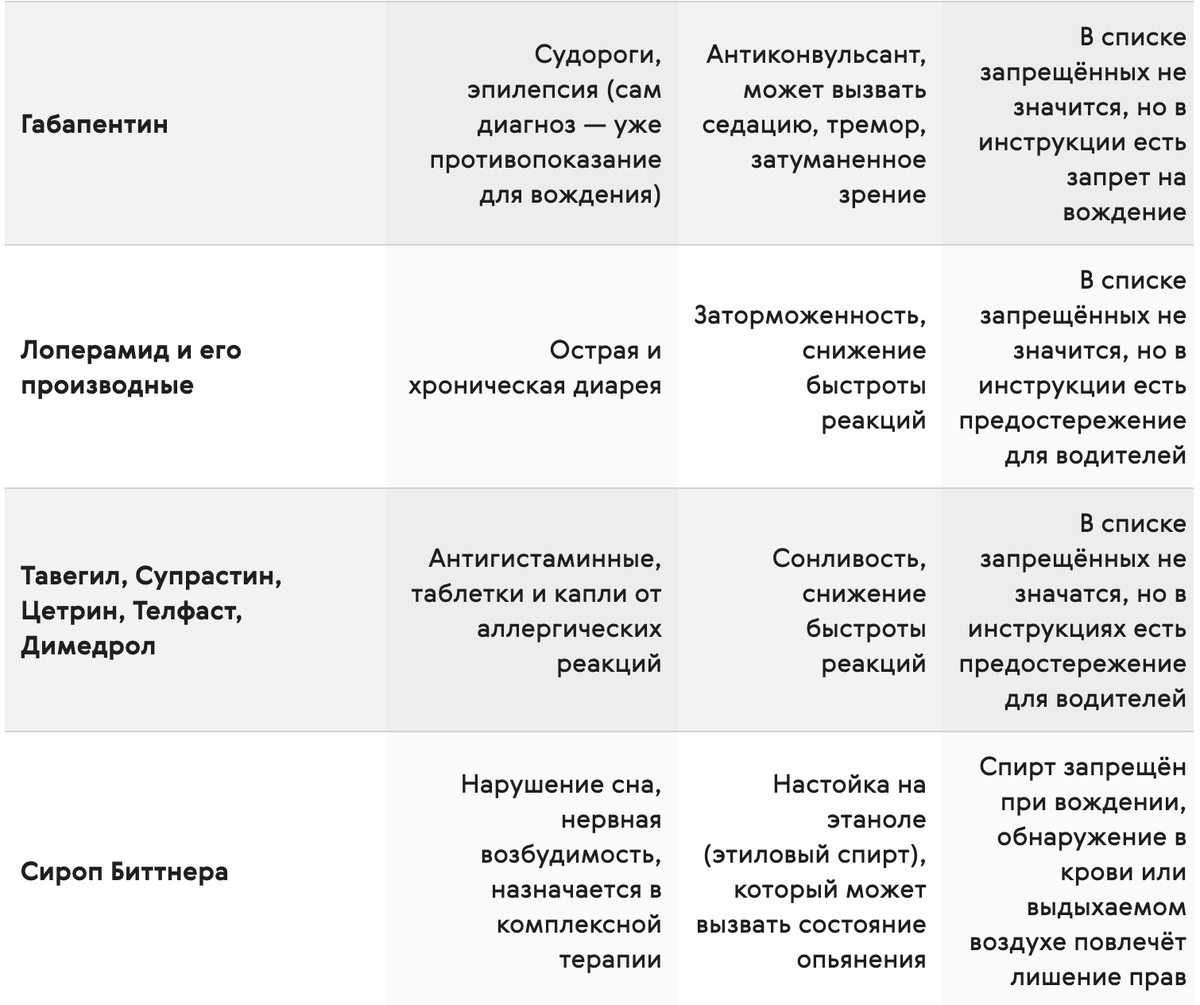 | | | | |
|---|---|---|---|
| **Габапентин** | Судороги, эпилепсия (сам диагноз — уже противопоказание для вождения) | Антиконвульсант, может вызвать седацию, тремор, затуманенное зрение | В списке запрещённых не значится, но в инструкции есть запрет на вождение |
| **Лоперамид и его производные** | Острая и хроническая диарея | Заторможенность, снижение быстроты реакций | В списке запрещённых не значится, но в инструкции есть предостережение для водителей |
| **Тавегил, Супрастин, Цетрин, Телфаст, Димедрол** | Антигистаминные, таблетки и капли от аллергических реакций | Сонливость, снижение быстроты реакций | В списке запрещённых не значатся, но в инструкциях есть предостережение для водителей |
| **Сироп Биттнера** | Нарушение сна, нервная возбудимость, назначается в комплексной терапии | Настойка на этаноле (этиловый спирт), который может вызвать состояние опьянения | Спирт запрещён при вождении, обнаружение в крови или выдыхаемом воздухе повлечёт лишение прав |